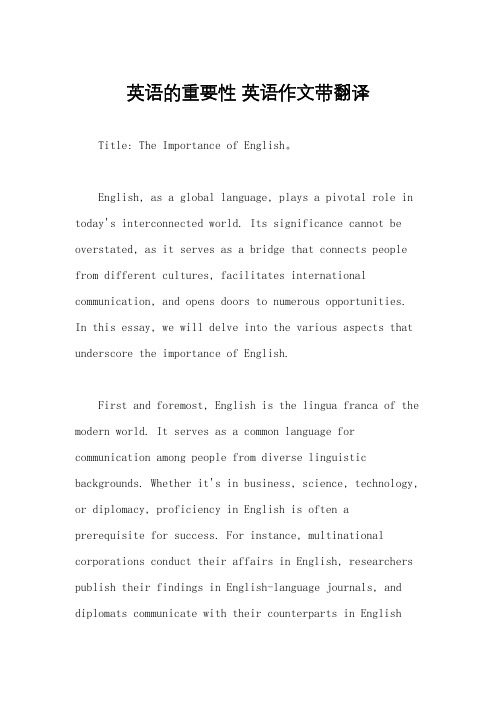 英语的重要性 英语作文带翻译

Title: The Importance of English。

English, as a global language, plays a pivotal role in today's interconnected world. Its significance cannot be overstated, as it serves as a bridge that connects people from different cultures, facilitates international communication, and opens doors to numerous opportunities. In this essay, we will delve into the various aspects that underscore the importance of English.

First and foremost, English is the lingua franca of the modern world. It serves as a common language for communication among people from diverse linguistic backgrounds. Whether it's in business, science, technology, or diplomacy, proficiency in English is often a prerequisite for success. For instance, multinational corporations conduct their affairs in English, researchers publish their findings in English-language journals, and diplomats communicate with their counterparts in English